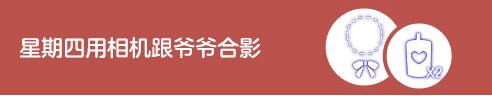 星期四用相机跟爷爷合影

X2